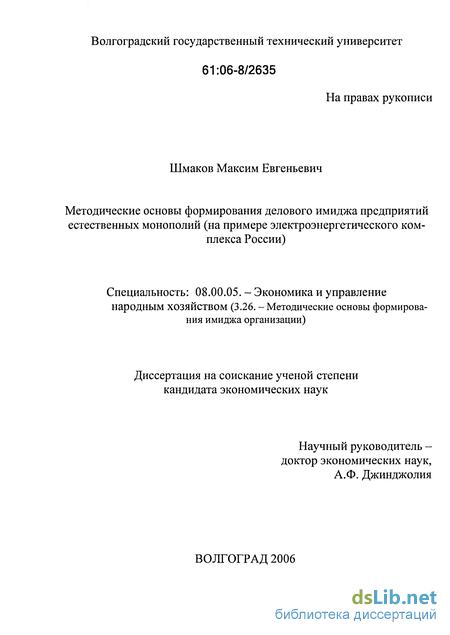 Волгоградский государственный технический университет

61:06-8/2635

На правах рукописи

Шмаков Максим Евгеньевич

Методические основы формирования делового имиджа предприятий естественных монополий (на примере электроэнергетического комплекса России)

Специальность: 08.00.05. – Экономика и управление народным хозяйством (3.26. – Методические основы формирования имиджа организации)

Диссертация на соискание ученой степени кандидата экономических наук

Научный руководитель – доктор экономических наук, А.Ф. Джинджолия

ВОЛГОГРАД 2006

dsLib.net
библиотека диссертаций